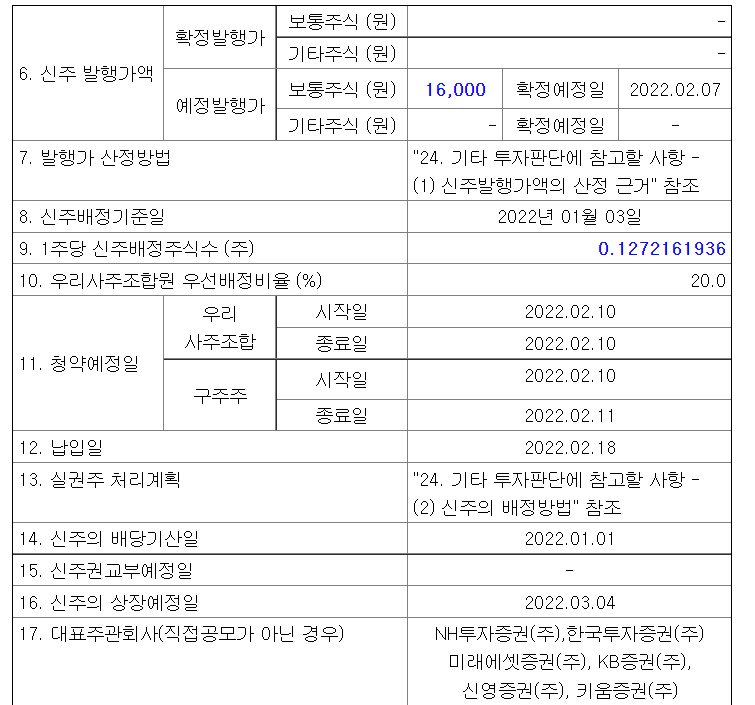 | 6. 신주 발행가액 | 확정발행가 | 보통주식 (원) | - | | |
|---|---|---|---|---|---|
| | | 기타주식 (원) | - | | |
| | 예정발행가 | 보통주식 (원) | 16,000 | 확정예정일 | 2022.02.07 |
| | | 기타주식 (원) | - | 확정예정일 | - |
| 7. 발행가 산정방법 | | | "24. 기타 투자판단에 참고할 사항 - (1) 신주발행가액의 산정 근거" 참조 | | |
| 8. 신주배정기준일 | | | 2022년 01월 03일 | | |
| 9. 1주당 신주배정주식수 (주) | | | 0.1272161936 | | |
| 10. 우리사주조합원 우선배정비율 (%) | | | 20.0 | | |
| 11. 청약예정일 | 우리 사주조합 | 시작일 | 2022.02.10 | | |
| | | 종료일 | 2022.02.10 | | |
| | 구주주 | 시작일 | 2022.02.10 | | |
| | | 종료일 | 2022.02.11 | | |
| 12. 납입일 | | | 2022.02.18 | | |
| 13. 실권주 처리계획 | | | "24. 기타 투자판단에 참고할 사항 - (2) 신주의 배정방법" 참조 | | |
| 14. 신주의 배당기산일 | | | 2022.01.01 | | |
| 15. 신주권교부예정일 | | | - | | |
| 16. 신주의 상장예정일 | | | 2022.03.04 | | |
| 17. 대표주관회사(직접공모가 아닌 경우) | | | NH투자증권(주),한국투자증권(주) 미래에셋증권(주), KB증권(주), 신영증권(주), 키움증권(주) | | |